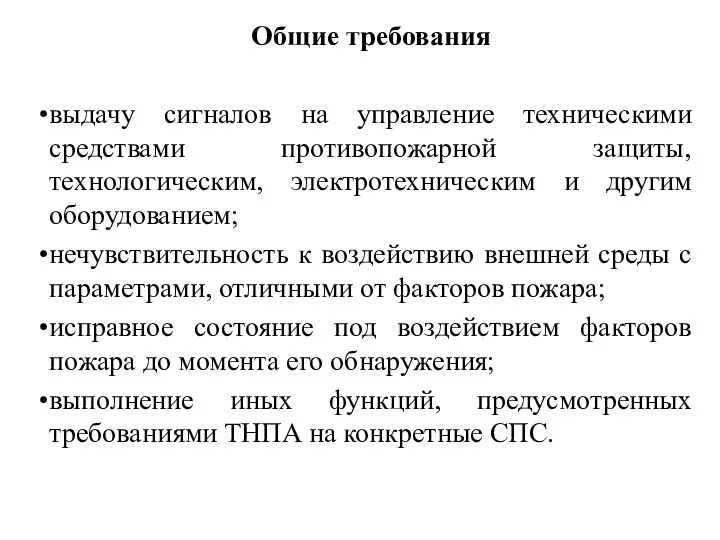 Общие требования

•выдачу сигналов на управление техническими средствами противопожарной защиты, технологическим, электротехническим и другим оборудованием;

•нечувствительность к воздействию внешней среды с параметрами, отличными от факторов пожара;

•исправное состояние под воздействием факторов пожара до момента его обнаружения;

•выполнение иных функций, предусмотренных требованиями ТНПА на конкретные СПС.